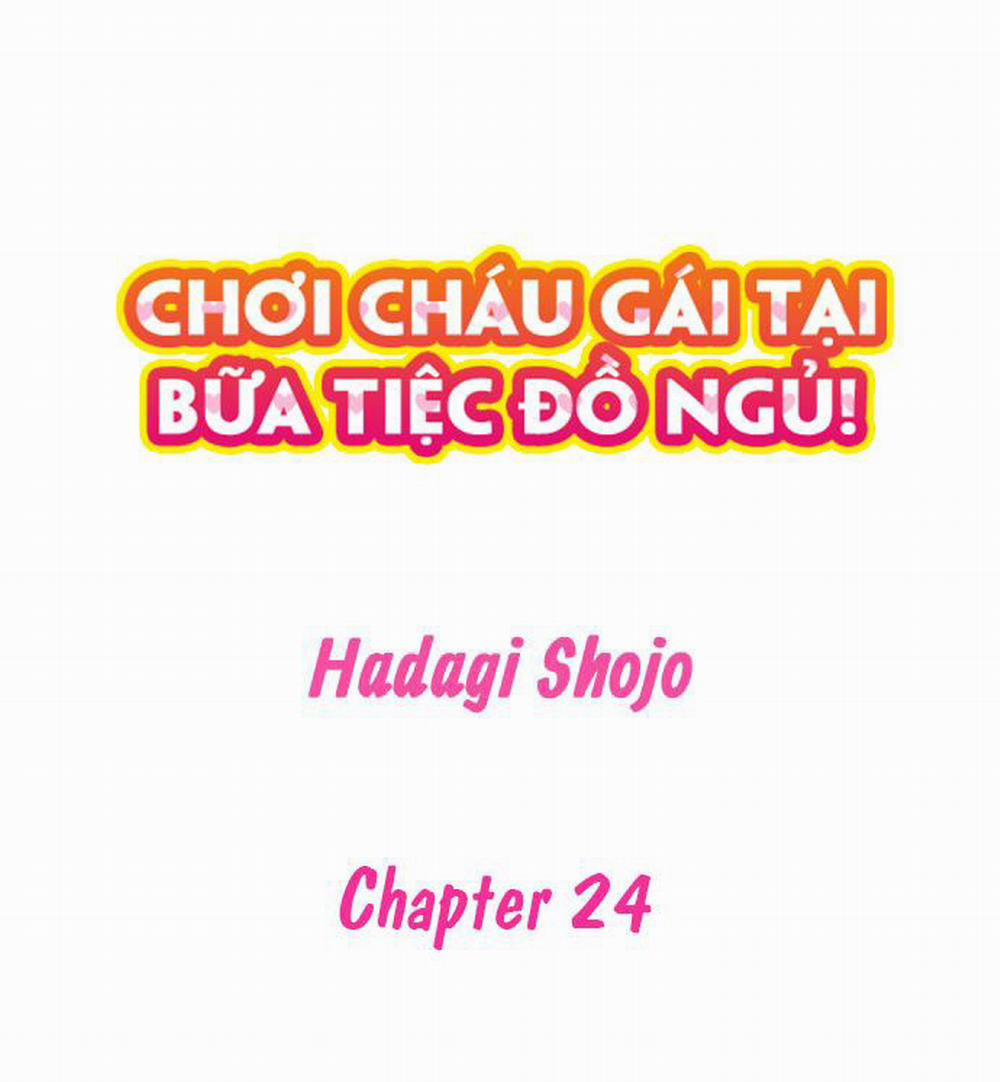 CHƠI CHÁU GÁI TẠI BỮA TIỆC ĐỒ NGỦ!

Hadagi Shojo

Chapter 24